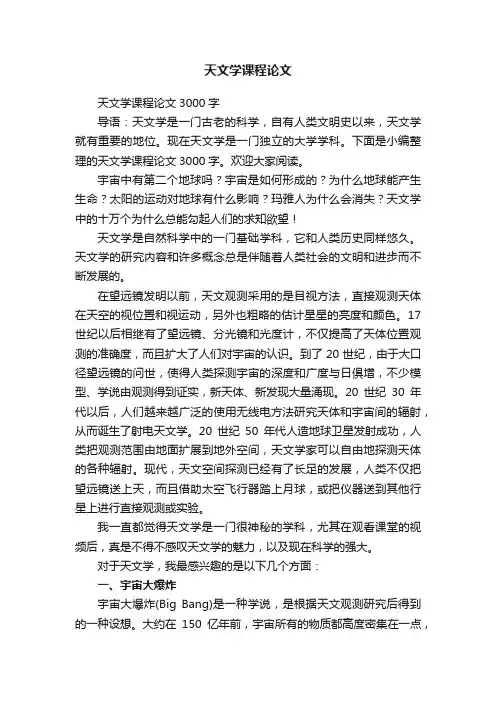 天文学课程论文

天文学课程论文 3000 字

导语：天文学是一门古老的科学，自有人类文明史以来，天文学就有重要的地位。现在天文学是一门独立的大学学科。下面是小编整理的天文学课程论文 3000 字。欢迎大家阅读。

宇宙中有第二个地球吗？宇宙是如何形成的？为什么地球能产生生命？太阳的运动对地球有什么影响？玛雅人为什么会消失？天文学中的十万个为什么总能勾起人们的求知欲望！

天文学是自然科学中的一门基础学科，它和人类历史同样悠久。天文学的研究内容和许多概念总是伴随着人类社会的文明和进步而不断发展的。

在望远镜发明以前，天文观测采用的是目视方法，直接观测天体在天空的视位置和视运动，另外也粗略的估计星星的亮度和颜色。17 世纪以后相继有了望远镜、分光镜和光度计，不仅提高了天体位置观测的准确度，而且扩大了人们对宇宙的认识。到了 20 世纪，由于大口径望远镜的问世，使得人类探测宇宙的深度和广度与日俱增，不少模型、学说由观测得到证实，新天体、新发现大量涌现。20 世纪 30 年代以后，人们越来越广泛的使用无线电方法研究天体和宇宙间的辐射，从而诞生了射电天文学。20 世纪 50 年代人造地球卫星发射成功，人类把观测范围由地面扩展到地外空间，天文学家可以自由地探测天体的各种辐射。现代，天文空间探测已经有了长足的发展，人类不仅把望远镜送上天，而且借助太空飞行器踏上月球，或把仪器送到其他行星上进行直接观测或实验。

我一直都觉得天文学是一门很神秘的学科，尤其在观看课堂的视频后，真是不得不感叹天文学的魅力，以及现在科学的强大。

对于天文学，我最感兴趣的是以下几个方面：

一、宇宙大爆炸

宇宙大爆炸(Big Bang)是一种学说，是根据天文观测研究后得到的一种设想。大约在 150 亿年前，宇宙所有的物质都高度密集在一点，